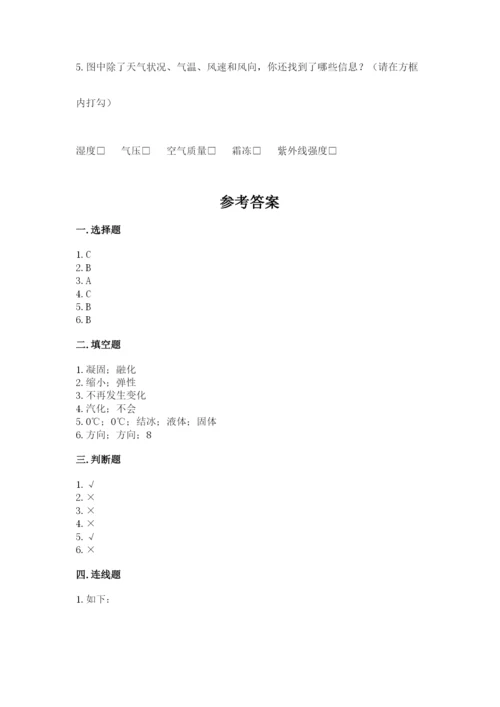 5. 图中除了天气状况、气温、风速和风向，你还找到了哪些信息？（请在方框内打勾）

湿度□　气压□　空气质量□　霜冻□　紫外线强度□

参考答案

一. 选择题

1. C
2. B
3. A
4. C
5. B
6. B

二. 填空题

1. 凝固；融化
2. 缩小；弹性
3. 不再发生变化
4. 汽化；不会
5. 0℃；0℃；结冰；液体；固体
6. 方向；方向；8

三. 判断题

1. √
2. ×
3. ×
4. ×
5. √
6. ×

四. 连线题

1. 如下：